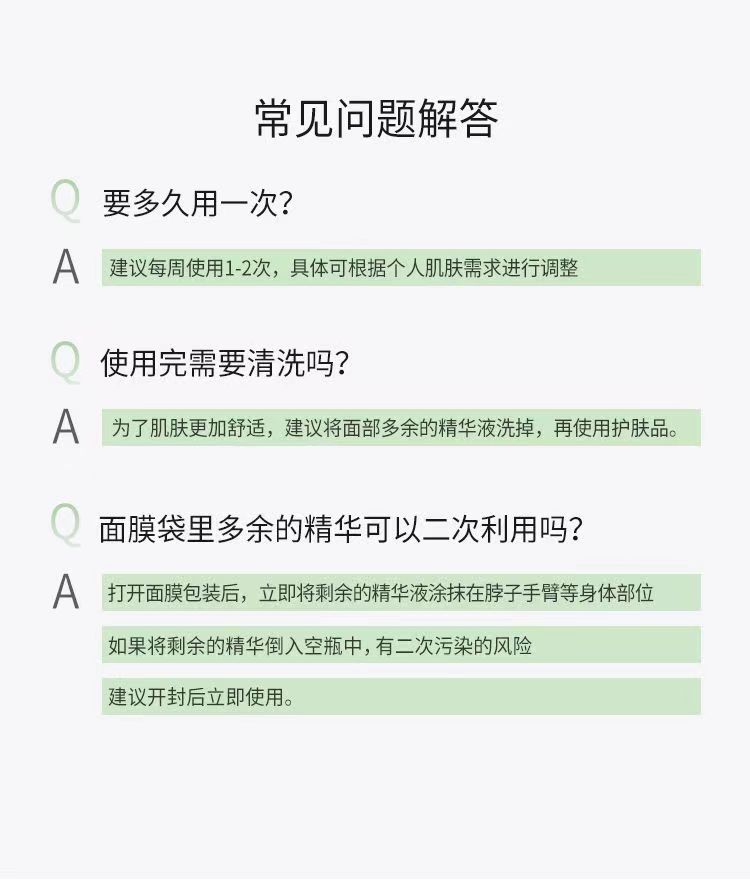 常见问题解答

Q 要多久用一次?

A 建议每周使用1-2次，具体可根据个人肌肤需求进行调整

Q 使用完需要清洗吗?

A 为了肌肤更加舒适，建议将面部多余的精华液洗掉，再使用护肤品。

Q 面膜袋里多余的精华可以二次利用吗?

A 打开面膜包装后，立即将剩余的精华液涂抹在脖子手臂等身体部位

如果将剩余的精华倒入空瓶中，有二次污染的风险

建议开封后立即使用。